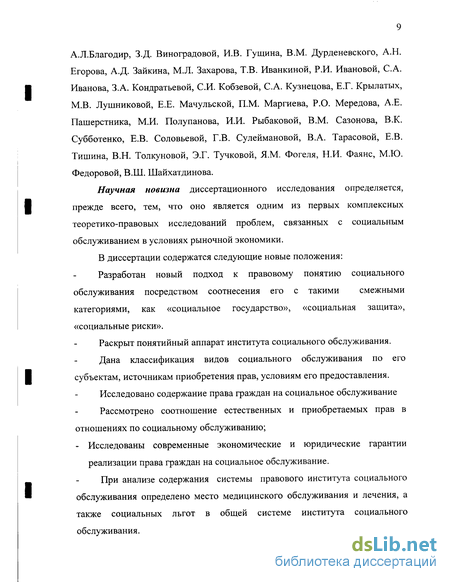 9

А.Л.Благодир, З.Д. Виноградовой, И.В. Гущина, В.М. Дурденевского, А.Н. Егорова, А.Д. Зайкина, М.Л. Захарова, Т.В. Иванкиной, Р.И. Ивановой, С.А. Иванова, З.А. Кондратьевой, С.И. Кобзевой, С.А. Кузнецова, Е.Г. Крылатых, М.В. Лушниковой, Е.Е. Мачульской, П.М. Маргиева, Р.О. Мередова, А.Е. Пашерстника, М.И. Полупанова, И.И. Рыбаковой, В.М. Сазонова, В.К. Субботенко, Е.В. Соловьевой, Г.В. Сулеймановой, В.А. Тарасовой, Е.В. Тишина, В.Н. Толкуновой, Э.Г. Тучковой, Я.М. Фогеля, Н.И. Фаянс, М.Ю. Федоровой, В.Ш. Шайхатдинова.

Научная новизна диссертационного исследования определяется, прежде всего, тем, что оно является одним из первых комплексных теоретико-правовых исследований проблем, связанных с социальным обслуживанием в условиях рыночной экономики.

В диссертации содержатся следующие новые положения:

- Разработан новый подход к правовому понятию социального обслуживания посредством соотнесения его с такими смежными категориями, как «социальное государство», «социальная защита», «социальные риски».

- Раскрыт понятийный аппарат института социального обслуживания.

- Дана классификация видов социального обслуживания по его субъектам, источникам приобретения прав, условиям его предоставления.

- Исследовано содержание права граждан на социальное обслуживание

- Рассмотрено соотношение естественных и приобретаемых прав в отношениях по социальному обслуживанию;

- Исследованы современные экономические и юридические гарантии реализации права граждан на социальное обслуживание.

- При анализе содержания системы правового института социального обслуживания определено место медицинского обслуживания и лечения, а также социальных льгот в общей системе института социального обслуживания.

dsLib.net
библиотека диссертаций